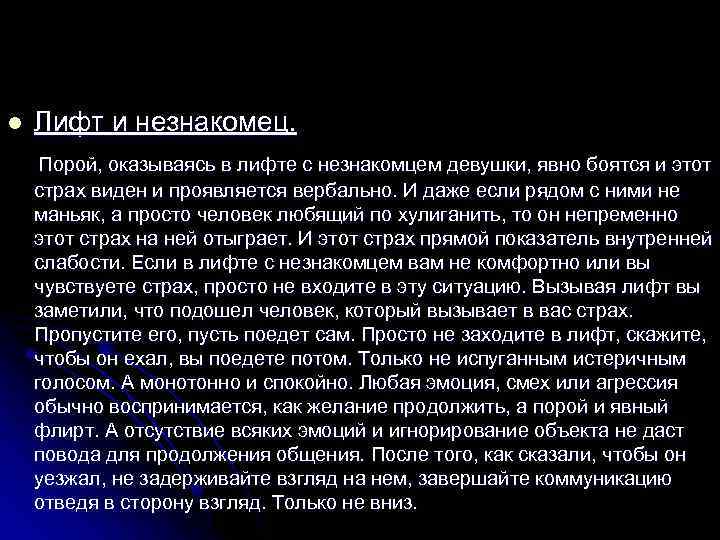 Лифт и незнакомец.

Порой, оказываясь в лифте с незнакомцем девушки, явно боятся и этот страх виден и проявляется вербально. И даже если рядом с ними не маньяк, а просто человек любящий по хулиганить, то он непременно этот страх на ней отыграет. И этот страх прямой показатель внутренней слабости. Если в лифте с незнакомцем вам не комфортно или вы чувствуете страх, просто не входите в эту ситуацию. Вызывая лифт вы заметили, что подошел человек, который вызывает в вас страх. Пропустите его, пусть поедет сам. Просто не заходите в лифт, скажите, чтобы он ехал, вы поедете потом. Только не испуганным истеричным голосом. А монотонно и спокойно. Любая эмоция, смех или агрессия обычно воспринимается, как желание продолжить, а порой и явный флирт. А отсутствие всяких эмоций и игнорирование объекта не даст повода для продолжения общения. После того, как сказали, чтобы он уезжал, не задерживайте взгляд на нем, завершайте коммуникацию отведя в сторону взгляд. Только не вниз.